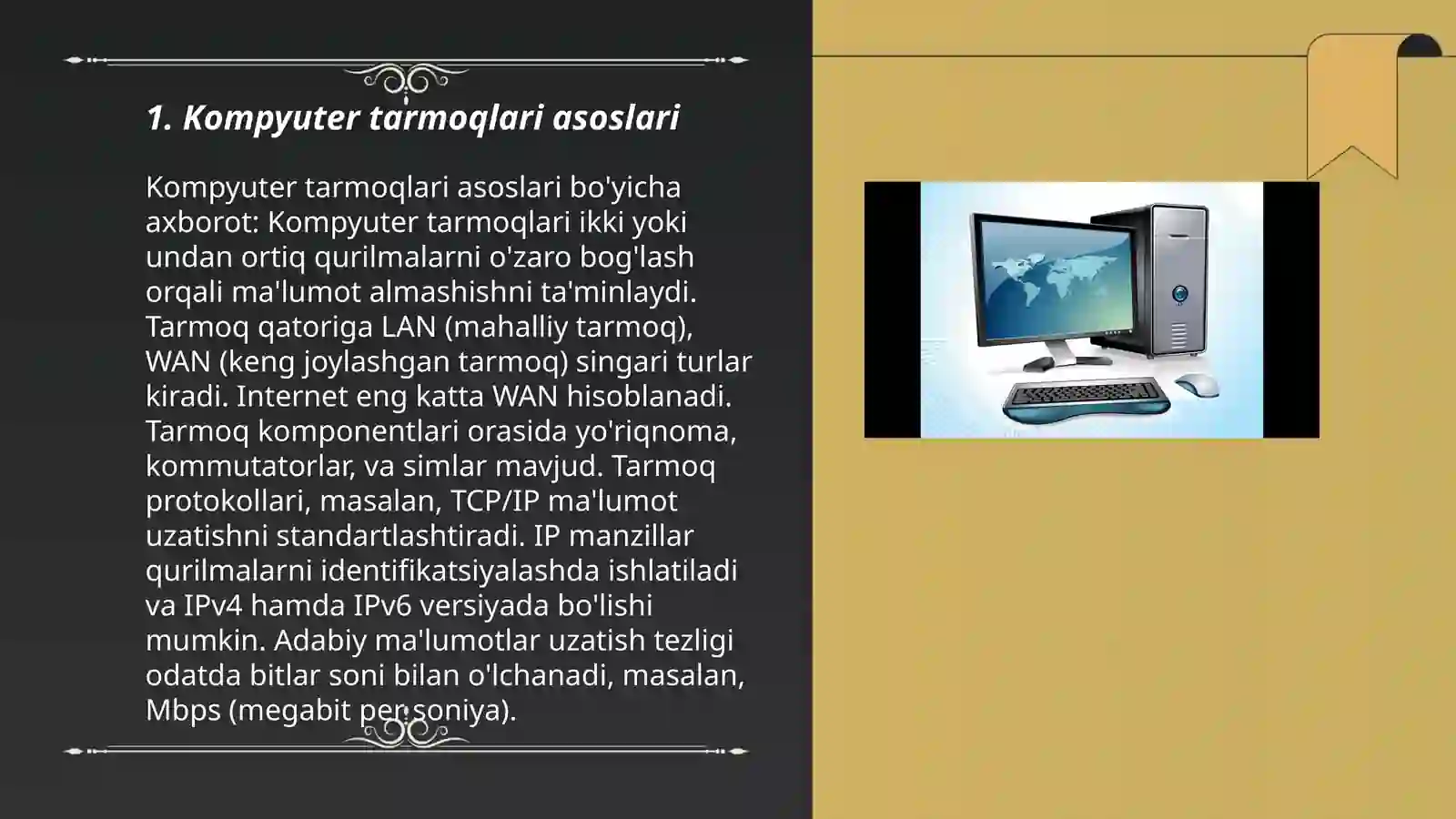 1. Kompyuter tarmoqlari asoslari

Kompyuter tarmoqlari asoslari bo'yicha axborot: Kompyuter tarmoqlari ikki yoki undan ortiq qurilmalarni o'zaro bog'lash orqali ma'lumot almashishni ta'minlaydi. Tarmoq qatoriga LAN (mahalliy tarmoq), WAN (keng joylashgan tarmoq) singari turlar kiradi. Internet eng katta WAN hisoblanadi. Tarmoq komponentlari orasida yo'riqnoma, kommutatorlar, va simlar mavjud. Tarmoq protokollari, masalan, TCP/IP ma'lumot uzatishni standartlashtiradi. IP manzillar qurilmalarni identifikatsiyalashda ishlatiladi va IPv4 hamda IPv6 versiyada bo'lishi mumkin. Adabiy ma'lumotlar uzatish tezligi odatda bitlar soni bilan o'lchanadi, masalan, Mbps (megabit per soniya).